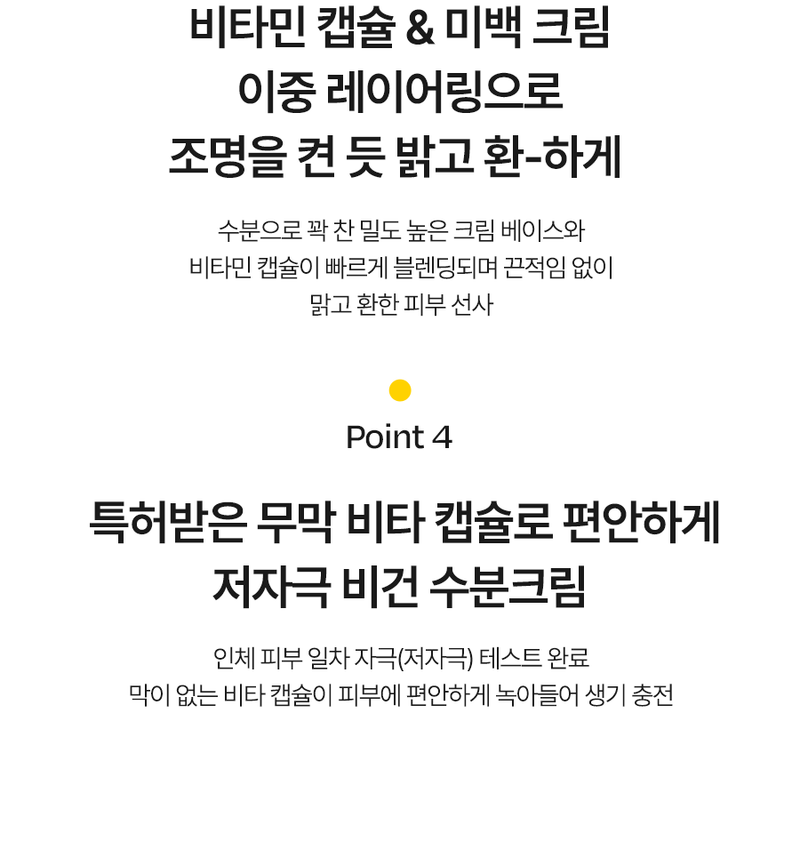 비타민 캡슐 & 미백 크림
이중 레이어링으로
조명을 켠 듯 밝고 환-하게

수분으로 꽉 찬 밀도 높은 크림 베이스와
비타민 캡슐이 빠르게 블렌딩되며 끈적임 없이
맑고 환한 피부 선사

Point 4

특허받은 무막 비타 캡슐로 편안하게
저자극 비건 수분크림

인체 피부 일차 자극(저자극) 테스트 완료
막이 없는 비타 캡슐이 피부에 편안하게 녹아들어 생기 충전